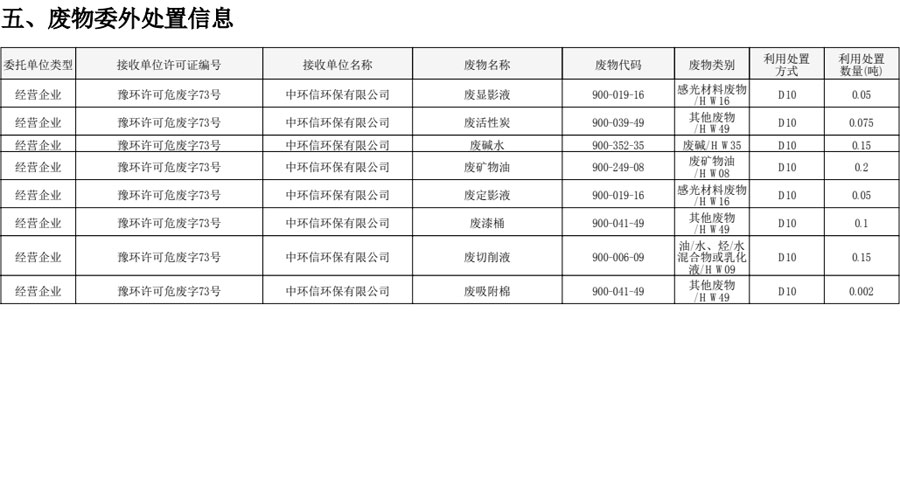 五、废物委外处置信息

| 委托单位类型 | 接收单位许可证编号 | 接收单位名称 | 废物名称 | 废物代码 | 废物类别 | 利用处置方式 | 利用处置数量(吨) |
|---|---|---|---|---|---|---|---|
| 经营企业 | 豫环许可危废字73号 | 中环信环保有限公司 | 废显影液 | 900-019-16 | 感光材料废物/HW16 | D10 | 0.05 |
| 经营企业 | 豫环许可危废字73号 | 中环信环保有限公司 | 废活性炭 | 900-039-49 | 其他废物/HW49 | D10 | 0.075 |
| 经营企业 | 豫环许可危废字73号 | 中环信环保有限公司 | 废碱水 | 900-352-35 | 废碱/HW35 | D10 | 0.15 |
| 经营企业 | 豫环许可危废字73号 | 中环信环保有限公司 | 废矿物油 | 900-249-08 | 废矿物油/HW08 | D10 | 0.2 |
| 经营企业 | 豫环许可危废字73号 | 中环信环保有限公司 | 废定影液 | 900-019-16 | 感光材料废物/HW16 | D10 | 0.05 |
| 经营企业 | 豫环许可危废字73号 | 中环信环保有限公司 | 废漆桶 | 900-041-49 | 其他废物/HW49 | D10 | 0.1 |
| 经营企业 | 豫环许可危废字73号 | 中环信环保有限公司 | 废切削液 | 900-006-09 | 油/水、烃/水混合物或乳化液/HW09 | D10 | 0.15 |
| 经营企业 | 豫环许可危废字73号 | 中环信环保有限公司 | 废吸附棉 | 900-041-49 | 其他废物/HW49 | D10 | 0.002 |